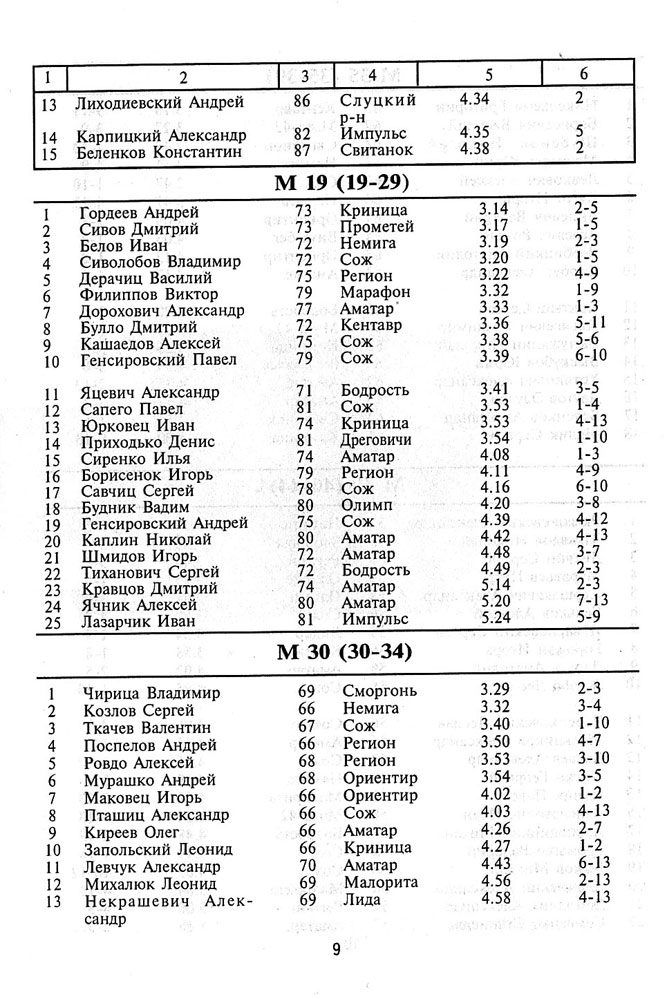 | 1 | 2 | 3 | 4 | 5 | 6 |
|---|---|---|---|---|---|
| 13 | Лиходиевский Андрей | 86 | Слуцкий р-н | 4.34 | 2 |
| 14 | Карпицкий Александр | 82 | Импульс | 4.35 | 5 |
| 15 | Беленков Константин | 87 | Свитанок | 4.38 | 2 |

**М 19 (19-29)**

| | | | | | |
|---|---|---|---|---|---|
| 1 | Гордеев Андрей | 73 | Криница | 3.14 | 2-5 |
| 2 | Сивов Дмитрий | 73 | Прометей | 3.17 | 1-5 |
| 3 | Белов Иван | 72 | Немига | 3.19 | 2-3 |
| 4 | Сиволобов Владимир | 72 | Сож | 3.20 | 1-5 |
| 5 | Дерачиц Василий | 75 | Регион | 3.22 | 4-9 |
| 6 | Филиппов Виктор | 79 | Марафон | 3.32 | 1-9 |
| 7 | Дорохович Александр | 77 | Аматар | 3.33 | 1-3 |
| 8 | Булло Дмитрий | 72 | Кентавр | 3.36 | 5-11 |
| 9 | Кашаедов Алексей | 75 | Сож | 3.38 | 5-6 |
| 10 | Генсировский Павел | 79 | Сож | 3.39 | 6-10 |
| 11 | Яцевич Александр | 71 | Бодрость | 3.41 | 3-5 |
| 12 | Сапего Павел | 81 | Сож | 3.53 | 1-4 |
| 13 | Юрковец Иван | 74 | Криница | 3.53 | 4-13 |
| 14 | Приходько Денис | 81 | Дреговичи | 3.54 | 1-10 |
| 15 | Сиренко Илья | 74 | Аматар | 4.08 | 1-3 |
| 16 | Борисенок Игорь | 79 | Регион | 4.11 | 4-9 |
| 17 | Савчиц Сергей | 78 | Сож | 4.16 | 6-10 |
| 18 | Будник Вадим | 80 | Олимп | 4.20 | 3-8 |
| 19 | Генсировский Андрей | 75 | Сож | 4.39 | 4-12 |
| 20 | Каплин Николай | 80 | Аматар | 4.42 | 4-13 |
| 21 | Шмидов Игорь | 72 | Аматар | 4.48 | 3-7 |
| 22 | Тиханович Сергей | 72 | Бодрость | 4.49 | 2-3 |
| 23 | Кравцов Дмитрий | 74 | Аматар | 5.14 | 2-3 |
| 24 | Ячник Алексей | 80 | Аматар | 5.20 | 7-13 |
| 25 | Лазарчик Иван | 81 | Импульс | 5.24 | 5-9 |

**М 30 (30-34)**

| | | | | | |
|---|---|---|---|---|---|
| 1 | Чирица Владимир | 69 | Сморгонь | 3.29 | 2-3 |
| 2 | Козлов Сергей | 66 | Немига | 3.32 | 3-4 |
| 3 | Ткачев Валентин | 67 | Сож | 3.40 | 1-10 |
| 4 | Поспелов Андрей | 66 | Регион | 3.50 | 4-7 |
| 5 | Ровдо Алексей | 68 | Регион | 3.53 | 3-10 |
| 6 | Мурашко Андрей | 68 | Ориентир | 3.54 | 3-5 |
| 7 | Маковец Игорь | 66 | Ориентир | 4.02 | 1-2 |
| 8 | Пташиц Александр | 66 | Сож | 4.03 | 4-13 |
| 9 | Киреев Олег | 66 | Аматар | 4.26 | 2-7 |
| 10 | Запольский Леонид | 66 | Криница | 4.27 | 1-2 |
| 11 | Левчук Александр | 70 | Аматар | 4.43 | 6-13 |
| 12 | Михалюк Леонид | 69 | Малорита | 4.56 | 2-13 |
| 13 | Некрашевич Александр | 69 | Лида | 4.58 | 4-13 |

9